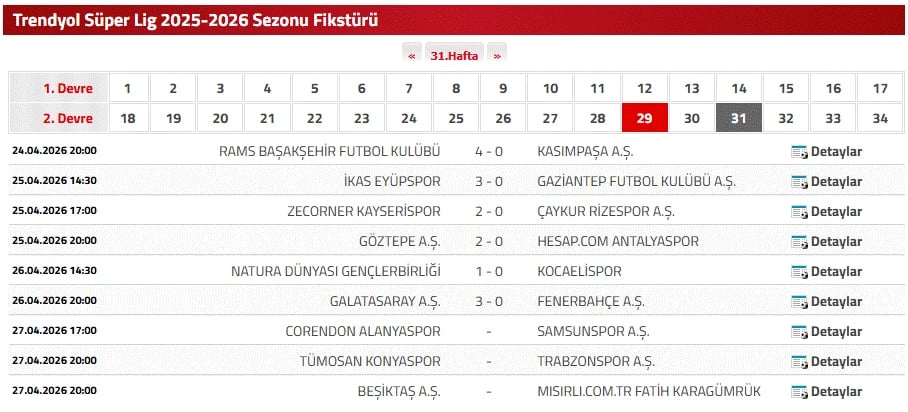 Trendyol Süper Lig 2025-2026 Sezonu Fikstürü

« 31.Hafta »

| 1. Devre | 1 | 2 | 3 | 4 | 5 | 6 | 7 | 8 | 9 | 10 | 11 | 12 | 13 | 14 | 15 | 16 | 17 |
|---|---|---|---|---|---|---|---|---|---|---|---|---|---|---|---|---|---|
| 2. Devre | 18 | 19 | 20 | 21 | 22 | 23 | 24 | 25 | 26 | 27 | 28 | 29 | 30 | 31 | 32 | 33 | 34 |

| | | | | |
|---|---|---|---|---|
| 24.04.2026 20:00 | RAMS BAŞAKŞEHİR FUTBOL KULÜBÜ | 4 - 0 | KASIMPAŞA A.Ş. | Detaylar |
| 25.04.2026 14:30 | İKAS EYÜPSPOR | 3 - 0 | GAZİANTEP FUTBOL KULÜBÜ A.Ş. | Detaylar |
| 25.04.2026 17:00 | ZECORNER KAYSERİSPOR | 2 - 0 | ÇAYKUR RİZESPOR A.Ş. | Detaylar |
| 25.04.2026 20:00 | GÖZTEPE A.Ş. | 2 - 0 | HESAP.COM ANTALYASPOR | Detaylar |
| 26.04.2026 14:30 | NATURA DÜNYASI GENÇLERBİRLİĞİ | 1 - 0 | KOCAELİSPOR | Detaylar |
| 26.04.2026 20:00 | GALATASARAY A.Ş. | 3 - 0 | FENERBAHÇE A.Ş. | Detaylar |
| 27.04.2026 17:00 | CORENDON ALANYASPOR | - | SAMSUNSPOR A.Ş. | Detaylar |
| 27.04.2026 20:00 | TÜMOSAN KONYASPOR | - | TRABZONSPOR A.Ş. | Detaylar |
| 27.04.2026 20:00 | BEŞİKTAŞ A.Ş. | - | MISIRLI.COM.TR FATİH KARAGÜMRÜK | Detaylar |